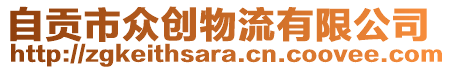 自贡市众创物流有限公司
http://zgkeithsara.cn.coovee.com